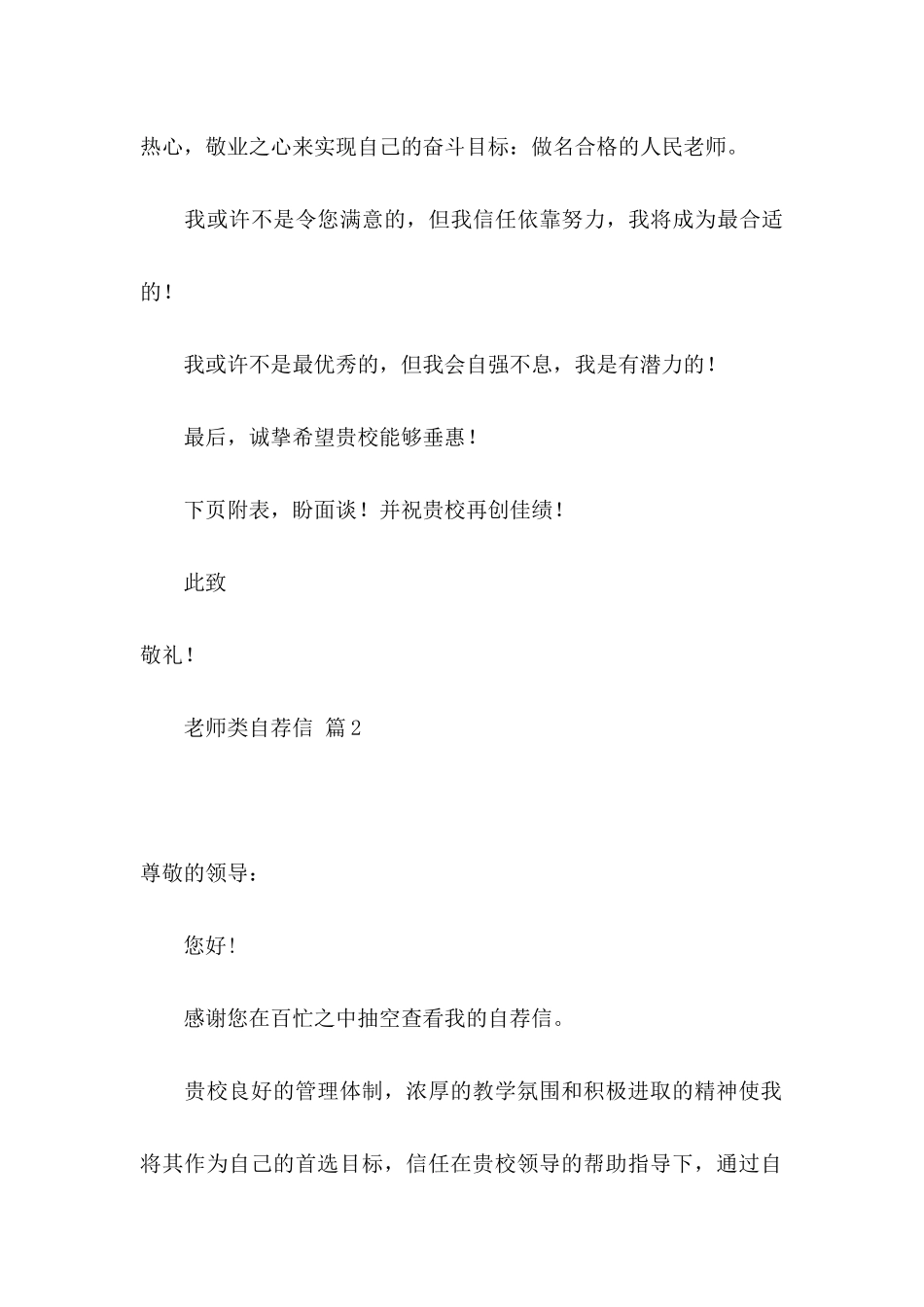 热心，敬业之心来实现自己的奋斗目标：做名合格的人民老师。

我或许不是令您满意的，但我信任依靠努力，我将成为最合适的！

我或许不是最优秀的，但我会自强不息，我是有潜力的！

最后，诚挚希望贵校能够垂惠！

下页附表，盼面谈！并祝贵校再创佳绩！

此致

敬礼！

老师类自荐信 篇2

尊敬的领导：

您好！

感谢您在百忙之中抽空查看我的自荐信。

贵校良好的管理体制，浓厚的教学氛围和积极进取的精神使我将其作为自己的首选目标，信任在贵校领导的帮助指导下，通过自